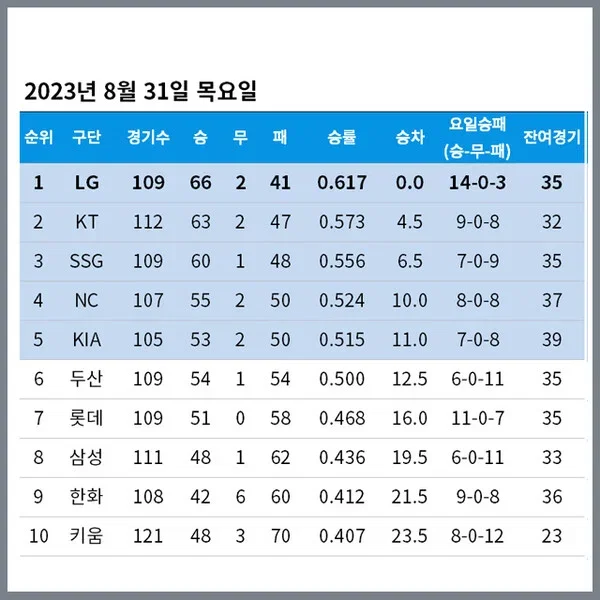 2023년 8월 31일 목요일

| 순위 | 구단 | 경기수 | 승 | 무 | 패 | 승률 | 승차 | 요일승패 (승-무-패) | 잔여경기 |
|---|---|---|---|---|---|---|---|---|---|
| 1 | LG | 109 | 66 | 2 | 41 | 0.617 | 0.0 | 14-0-3 | 35 |
| 2 | KT | 112 | 63 | 2 | 47 | 0.573 | 4.5 | 9-0-8 | 32 |
| 3 | SSG | 109 | 60 | 1 | 48 | 0.556 | 6.5 | 7-0-9 | 35 |
| 4 | NC | 107 | 55 | 2 | 50 | 0.524 | 10.0 | 8-0-8 | 37 |
| 5 | KIA | 105 | 53 | 2 | 50 | 0.515 | 11.0 | 7-0-8 | 39 |
| 6 | 두산 | 109 | 54 | 1 | 54 | 0.500 | 12.5 | 6-0-11 | 35 |
| 7 | 롯데 | 109 | 51 | 0 | 58 | 0.468 | 16.0 | 11-0-7 | 35 |
| 8 | 삼성 | 111 | 48 | 1 | 62 | 0.436 | 19.5 | 6-0-11 | 33 |
| 9 | 한화 | 108 | 42 | 6 | 60 | 0.412 | 21.5 | 9-0-8 | 36 |
| 10 | 키움 | 121 | 48 | 3 | 70 | 0.407 | 23.5 | 8-0-12 | 23 |